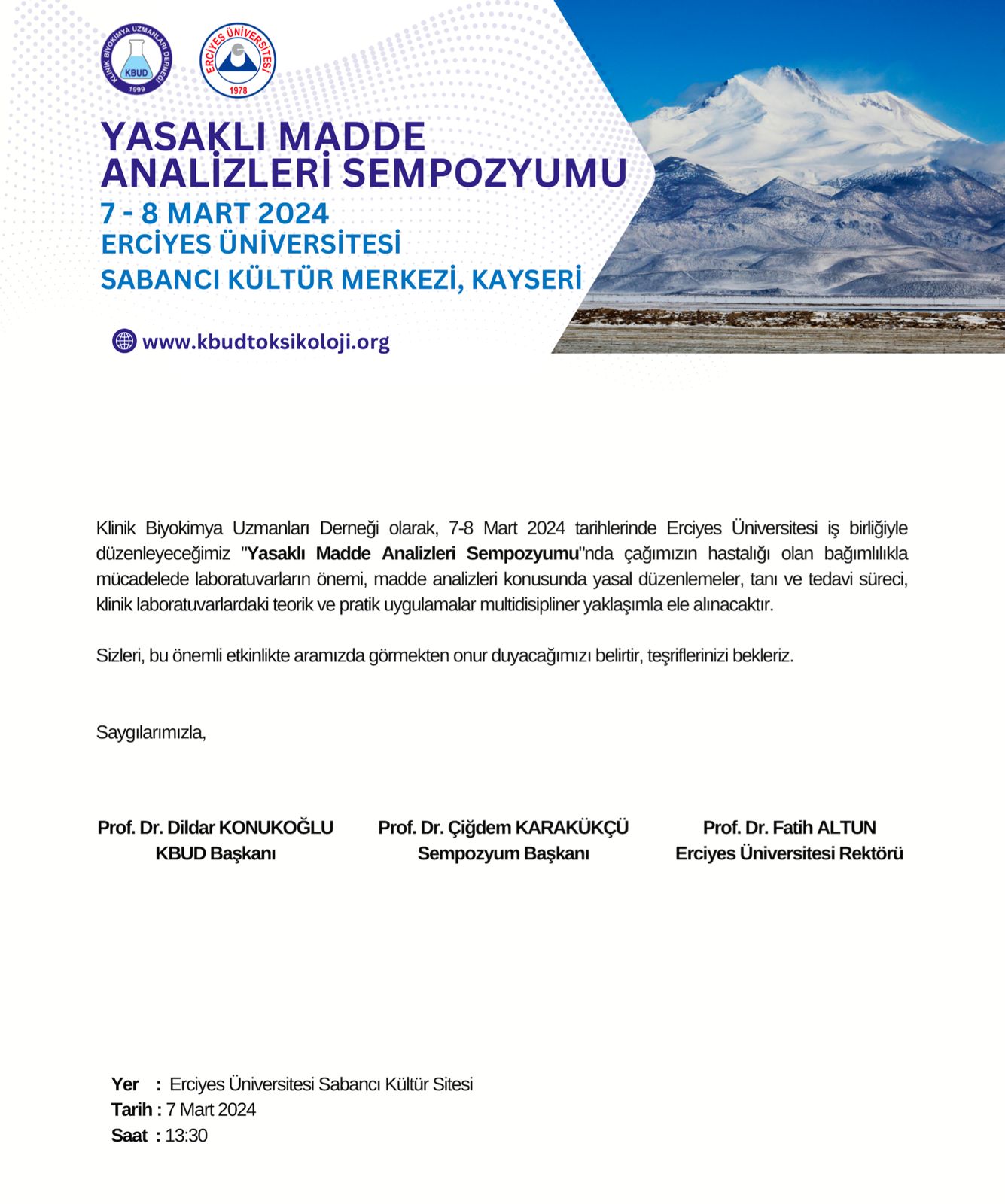 KLİNİK BİYOKİMYA UZMANLARI DERNEĞİ
KBUD
1999

ERCİYES ÜNİVERSİTESİ
1978

YASAKLI MADDE ANALİZLERİ SEMPOZYUMU
7 - 8 MART 2024
ERCİYES ÜNİVERSİTESİ
SABANCI KÜLTÜR MERKEZİ, KAYSERİ

www.kbudtoksikoloji.org

Klinik Biyokimya Uzmanları Derneği olarak, 7-8 Mart 2024 tarihlerinde Erciyes Üniversitesi iş birliğiyle düzenleyeceğimiz "Yasaklı Madde Analizleri Sempozyumu"nda çağımızın hastalığı olan bağımlılıkla mücadelede laboratuvarların önemi, madde analizleri konusunda yasal düzenlemeler, tanı ve tedavi süreci, klinik laboratuvarlardaki teorik ve pratik uygulamalar multidisipliner yaklaşımla ele alınacaktır.

Sizleri, bu önemli etkinlikte aramızda görmekten onur duyacağımızı belirtir, teşriflerinizi bekleriz.

Saygılarımızla,

Prof. Dr. Dildar KONUKOĞLU
KBUD Başkanı

Prof. Dr. Çiğdem KARAKÜKÇÜ
Sempozyum Başkanı

Prof. Dr. Fatih ALTUN
Erciyes Üniversitesi Rektörü

Yer : Erciyes Üniversitesi Sabancı Kültür Sitesi
Tarih : 7 Mart 2024
Saat : 13:30